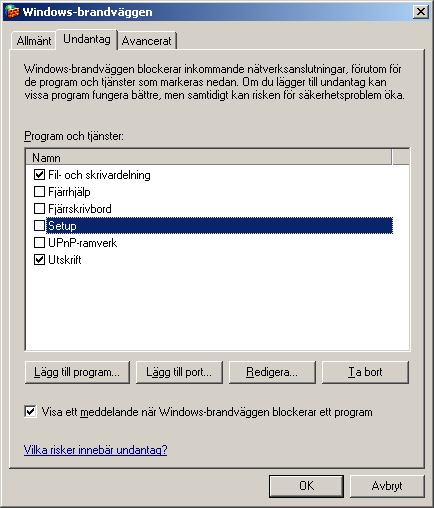 Windows-brandväggen

Allmänt Undantag Avancerat

Windows-brandväggen blockerar inkommande nätverksanslutningar, förutom för de program och tjänster som markeras nedan. Om du lägger till undantag kan vissa program fungera bättre, men samtidigt kan risken för säkerhetsproblem öka.

Program och tjänster:

Namn
Fil- och skrivardelning
Fjärrhjälp
Fjärrskrivbord
Setup
UPnP-ramverk
Utskrift

Lägg till program... Lägg till port... Redigera... Ta bort

Visa ett meddelande när Windows-brandväggen blockerar ett program

Vilka risker innebär undantag?

OK Avbryt